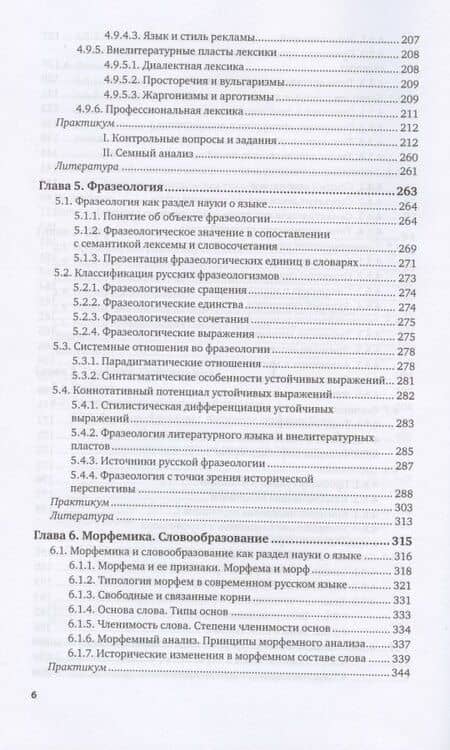 4.9.4.3. Язык и стиль рекламы 207
4.9.5. Внелитературные пласты лексики 208
4.9.5.1. Диалектная лексика 208
4.9.5.2. Просторечия и вульгаризмы 209
4.9.5.3. Жаргонизмы и арготизмы 209
4.9.6. Профессиональная лексика 211
Практикум 212
I. Контрольные вопросы и задания 212
II. Семный анализ 260
Литература 261

Глава 5. Фразеология 263
5.1. Фразеология как раздел науки о языке 264
5.1.1. Понятие об объекте фразеологии 264
5.1.2. Фразеологическое значение в сопоставлении с семантикой лексемы и словосочетания 269
5.1.3. Презентация фразеологических единиц в словарях 271
5.2. Классификация русских фразеологизмов 273
5.2.1. Фразеологические сращения 274
5.2.2. Фразеологические единства 274
5.2.3. Фразеологические сочетания 275
5.2.4. Фразеологические выражения 275
5.3. Системные отношения во фразеологии 278
5.3.1. Парадигматические отношения 278
5.3.2. Синтагматические особенности устойчивых выражений 281
5.4. Коннотативный потенциал устойчивых выражений 282
5.4.1. Стилистическая дифференциация устойчивых выражений 283
5.4.2. Фразеология литературного языка и внелитературных пластов 285
5.4.3. Источники русской фразеологии 287
5.4.4. Фразеология с точки зрения исторической перспективы 288
Практикум 303
Литература 313

Глава 6. Морфемика. Словообразование 315
6.1. Морфемика и словообразование как раздел науки о языке 316
6.1.1. Морфема и ее признаки. Морфема и морф 318
6.1.2. Типология морфем в современном русском языке 321
6.1.3. Свободные и связанные корни 331
6.1.4. Основа слова. Типы основ 333
6.1.5. Членимость слова. Степени членимости основ 334
6.1.6. Морфемный анализ. Принципы морфемного анализа 337
6.1.7. Исторические изменения в морфемном составе слова 339
Практикум 344

6